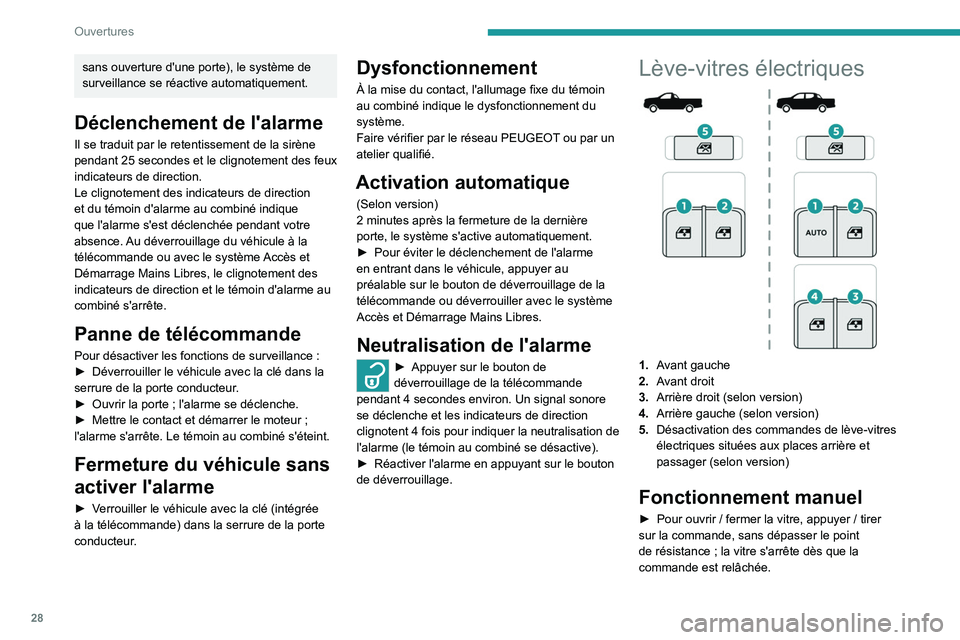 Ouvertures

sans ouverture d'une porte), le système de surveillance se réactive automatiquement.

Déclenchement de l'alarme

Il se traduit par le retentissement de la sirène pendant 25 secondes et le clignotement des feux indicateurs de direction.
Le clignotement des indicateurs de direction et du témoin d'alarme au combiné indique que l'alarme s'est déclenchée pendant votre absence. Au déverrouillage du véhicule à la télécommande ou avec le système Accès et Démarrage Mains Libres, le clignotement des indicateurs de direction et le témoin d'alarme au combiné s'arrête.

Panne de télécommande

Pour désactiver les fonctions de surveillance :
► Déverrouiller le véhicule avec la clé dans la serrure de la porte conducteur.
► Ouvrir la porte ; l'alarme se déclenche.
► Mettre le contact et démarrer le moteur ; l'alarme s'arrête. Le témoin au combiné s'éteint.

Fermeture du véhicule sans activer l'alarme

► Verrouiller le véhicule avec la clé (intégrée à la télécommande) dans la serrure de la porte conducteur.

Dysfonctionnement

À la mise du contact, l'allumage fixe du témoin au combiné indique le dysfonctionnement du système.
Faire vérifier par le réseau PEUGEOT ou par un atelier qualifié.

Activation automatique

(Selon version)
2 minutes après la fermeture de la dernière porte, le système s'active automatiquement.
► Pour éviter le déclenchement de l'alarme en entrant dans le véhicule, appuyer au préalable sur le bouton de déverrouillage de la télécommande ou déverrouiller avec le système Accès et Démarrage Mains Libres.

Neutralisation de l'alarme

► Appuyer sur le bouton de déverrouillage de la télécommande pendant 4 secondes environ. Un signal sonore se déclenche et les indicateurs de direction clignotent 4 fois pour indiquer la neutralisation de l'alarme (le témoin au combiné se désactive).
► Réactiver l'alarme en appuyant sur le bouton de déverrouillage.

Lève-vitres électriques

5
1 2
5
1 2
AUTO
4 3

1. Avant gauche
2. Avant droit
3. Arrière droit (selon version)
4. Arrière gauche (selon version)
5. Désactivation des commandes de lève-vitres électriques situées aux places arrière et passager (selon version)

Fonctionnement manuel

► Pour ouvrir / fermer la vitre, appuyer / tirer sur la commande, sans dépasser le point de résistance ; la vitre s'arrête dès que la commande est relâchée.

28

carmanualsonline.info